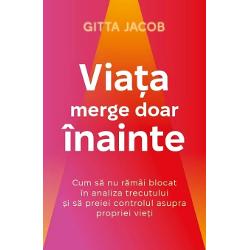 GITTA JACOB

Viața merge doar înainte

Cum să nu rămâi blocat în analiza trecutului și să preiei controlul asupra propriei vieți